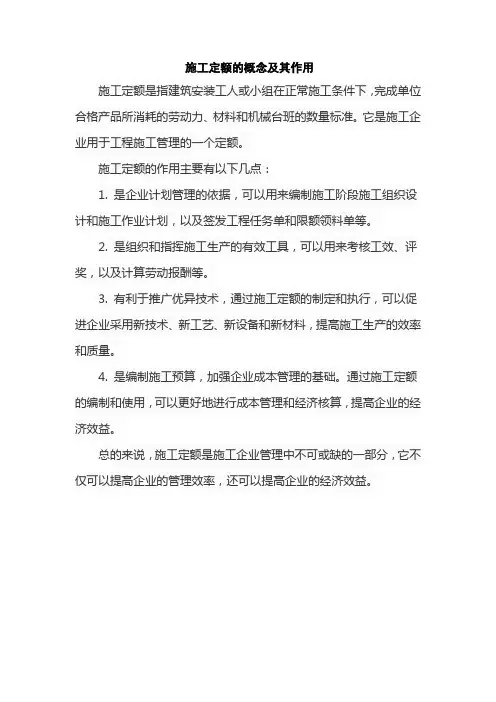 施工定额的概念及其作用

施工定额是指建筑安装工人或小组在正常施工条件下，完成单位合格产品所消耗的劳动力、材料和机械台班的数量标准。它是施工企业用于工程施工管理的一个定额。

施工定额的作用主要有以下几点：

1. 是企业计划管理的依据，可以用来编制施工阶段施工组织设计和施工作业计划，以及签发工程任务单和限额领料单等。

2. 是组织和指挥施工生产的有效工具，可以用来考核工效、评奖，以及计算劳动报酬等。

3. 有利于推广优异技术，通过施工定额的制定和执行，可以促进企业采用新技术、新工艺、新设备和新材料，提高施工生产的效率和质量。

4. 是编制施工预算，加强企业成本管理的基础。通过施工定额的编制和使用，可以更好地进行成本管理和经济核算，提高企业的经济效益。

总的来说，施工定额是施工企业管理中不可或缺的一部分，它不仅可以提高企业的管理效率，还可以提高企业的经济效益。